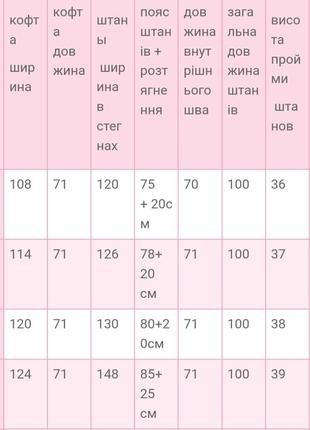 | кофта ширина | кофта довжина | штаны ширина в стегнах | пояс штанів + розтягнення | довжина внутрішнього шва | загальна довжина штанів | висота пройми штанов |
|---|---|---|---|---|---|---|
| 108 | 71 | 120 | 75 + 20см | 70 | 100 | 36 |
| 114 | 71 | 126 | 78+ 20 см | 71 | 100 | 37 |
| 120 | 71 | 130 | 80+20см | 71 | 100 | 38 |
| 124 | 71 | 148 | 85+ 25 см | 71 | 100 | 39 |